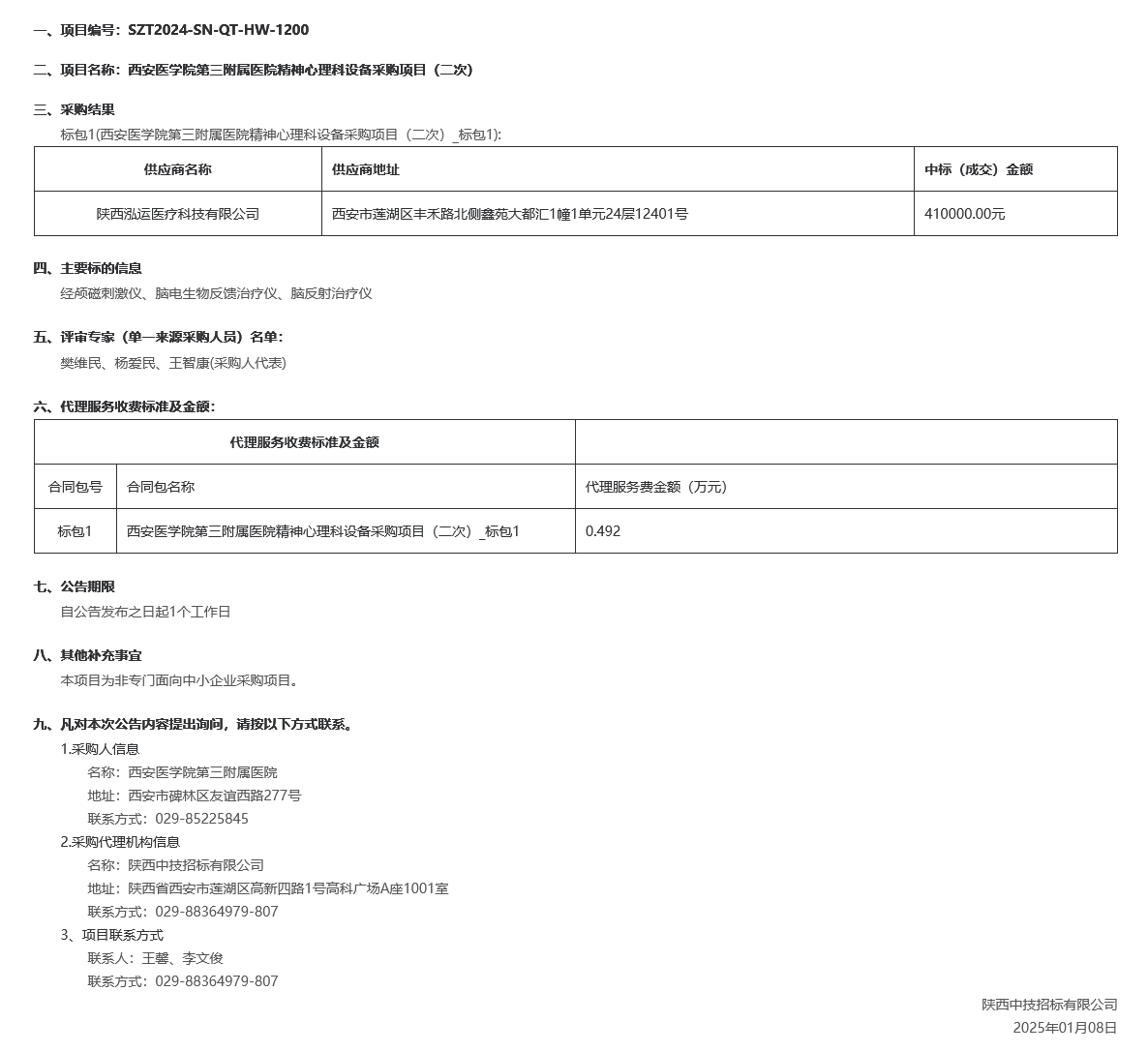 一、项目编号：SZT2024-SN-QT-HW-1200

二、项目名称：西安医学院第三附属医院精神心理科设备采购项目（二次）

三、采购结果

标包1(西安医学院第三附属医院精神心理科设备采购项目（二次）_标包1):

| 供应商名称 | 供应商地址 | 中标（成交）金额 |
|---|---|---|
| 陕西泓运医疗科技有限公司 | 西安市莲湖区丰禾路北侧鑫苑大都汇1幢1单元24层12401号 | 410000.00元 |

四、主要标的信息

经颅磁刺激仪、脑电生物反馈治疗仪、脑反射治疗仪

五、评审专家（单一来源采购人员）名单：

樊维民、杨爱民、王智康(采购人代表)

六、代理服务收费标准及金额：

| 代理服务收费标准及金额 | | |
|---|---|---|
| 合同包号 | 合同包名称 | 代理服务费金额（万元） |
| 标包1 | 西安医学院第三附属医院精神心理科设备采购项目（二次）_标包1 | 0.492 |

七、公告期限

自公告发布之日起1个工作日

八、其他补充事宜

本项目为非专门面向中小企业采购项目。

九、凡对本次公告内容提出询问，请按以下方式联系。

1.采购人信息

名称：西安医学院第三附属医院

地址：西安市碑林区友谊西路277号

联系方式：029-85225845

2.采购代理机构信息

名称：陕西中技招标有限公司

地址：陕西省西安市莲湖区高新四路1号高科广场A座1001室

联系方式：029-88364979-807

3、项目联系方式

联系人：王馨、李文俊

联系方式：029-88364979-807

陕西中技招标有限公司

2025年01月08日